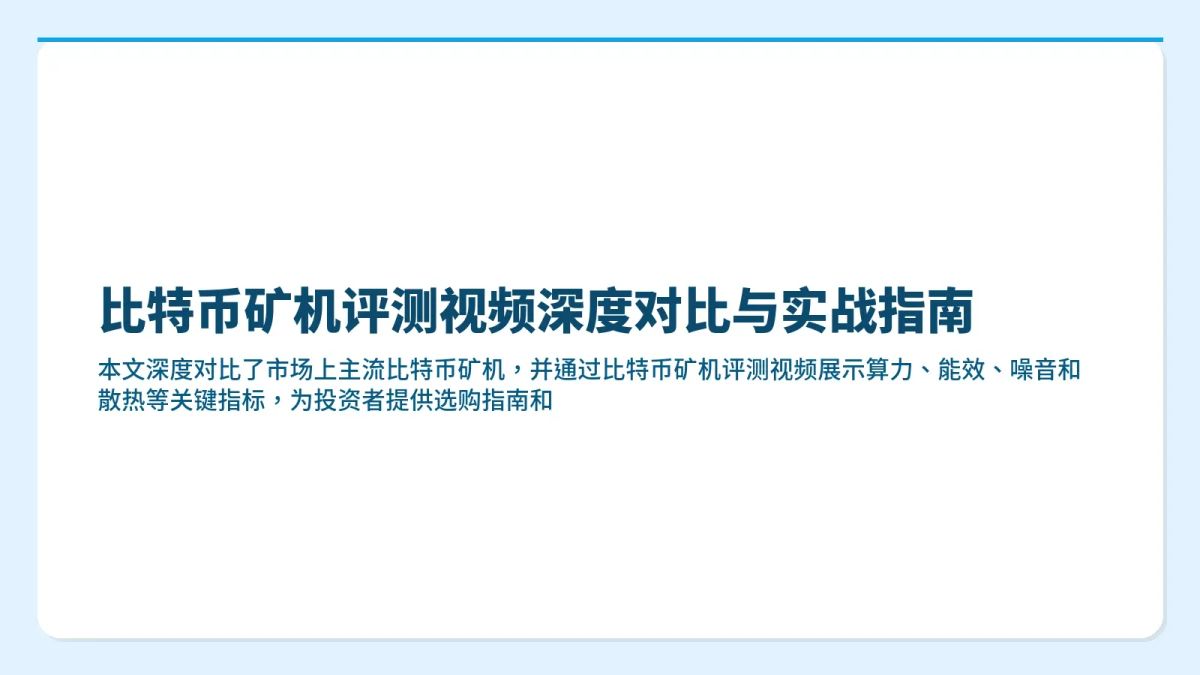 比特币矿机评测视频深度对比与实战指南

本文深度对比了市场上主流比特币矿机，并通过比特币矿机评测视频展示算力、能效、噪音和散热等关键指标，为投资者提供选购指南和